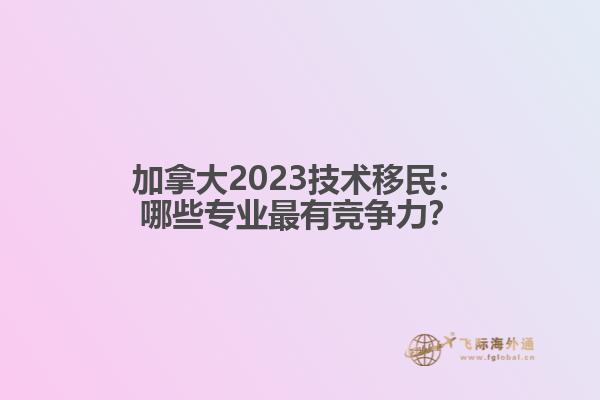 加拿大2023技术移民：
哪些专业最有竞争力？

飞际海外通
www.fglobal.cn